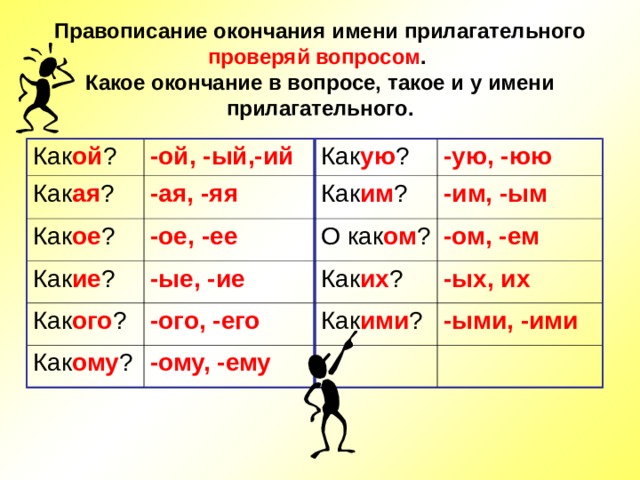 Правописание окончания имени прилагательного проверяй вопросом.
Какое окончание в вопросе, такое и у имени прилагательного.

| Какой? | -ой, -ый,-ий | Какую? | -ую, -юю |
|---|---|---|---|
| Какая? | -ая, -яя | Каким? | -им, -ым |
| Какое? | -ое, -ее | О каком? | -ом, -ем |
| Какие? | -ые, -ие | Каких? | -ых, их |
| Какого? | -ого, -его | Какими? | -ыми, -ими |
| Какому? | -ому, -ему | | |